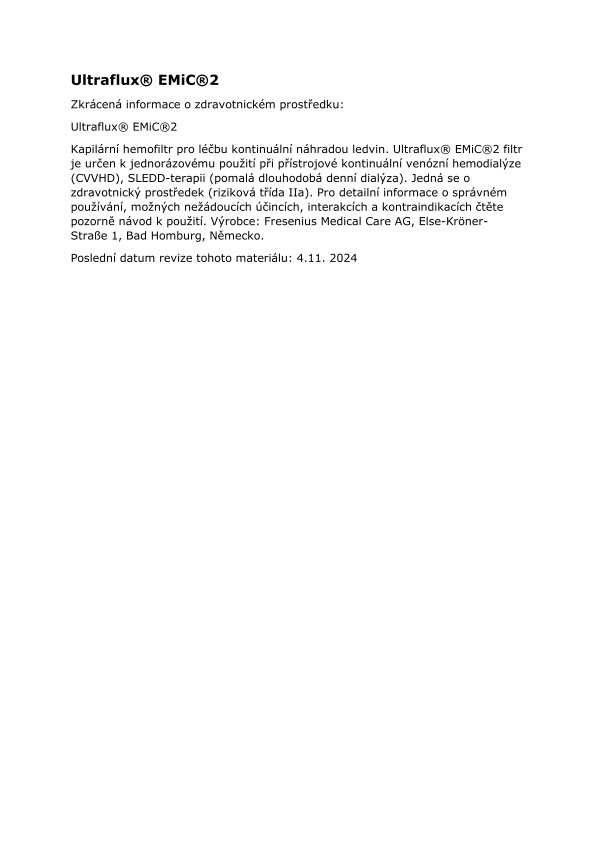 Ultraflux® EMiC®2

Zkrácená informace o zdravotnickém prostředku:

Ultraflux® EMiC®2

Kapilární hemofiltr pro léčbu kontinuální náhradou ledvin. Ultraflux® EMiC®2 filtr je určen k jednorázovému použití při přístrojové kontinuální venózní hemodialýze (CVVHD), SLEDD-terapii (pomalá dlouhodobá denní dialýza). Jedná se o zdravotnický prostředek (riziková třída IIa). Pro detailní informace o správném používání, možných nežádoucích účincích, interakcích a kontraindikacích čtěte pozorně návod k použití. Výrobce: Fresenius Medical Care AG, Else-Kröner-Straße 1, Bad Homburg, Německo.

Poslední datum revize tohoto materiálu: 4.11. 2024